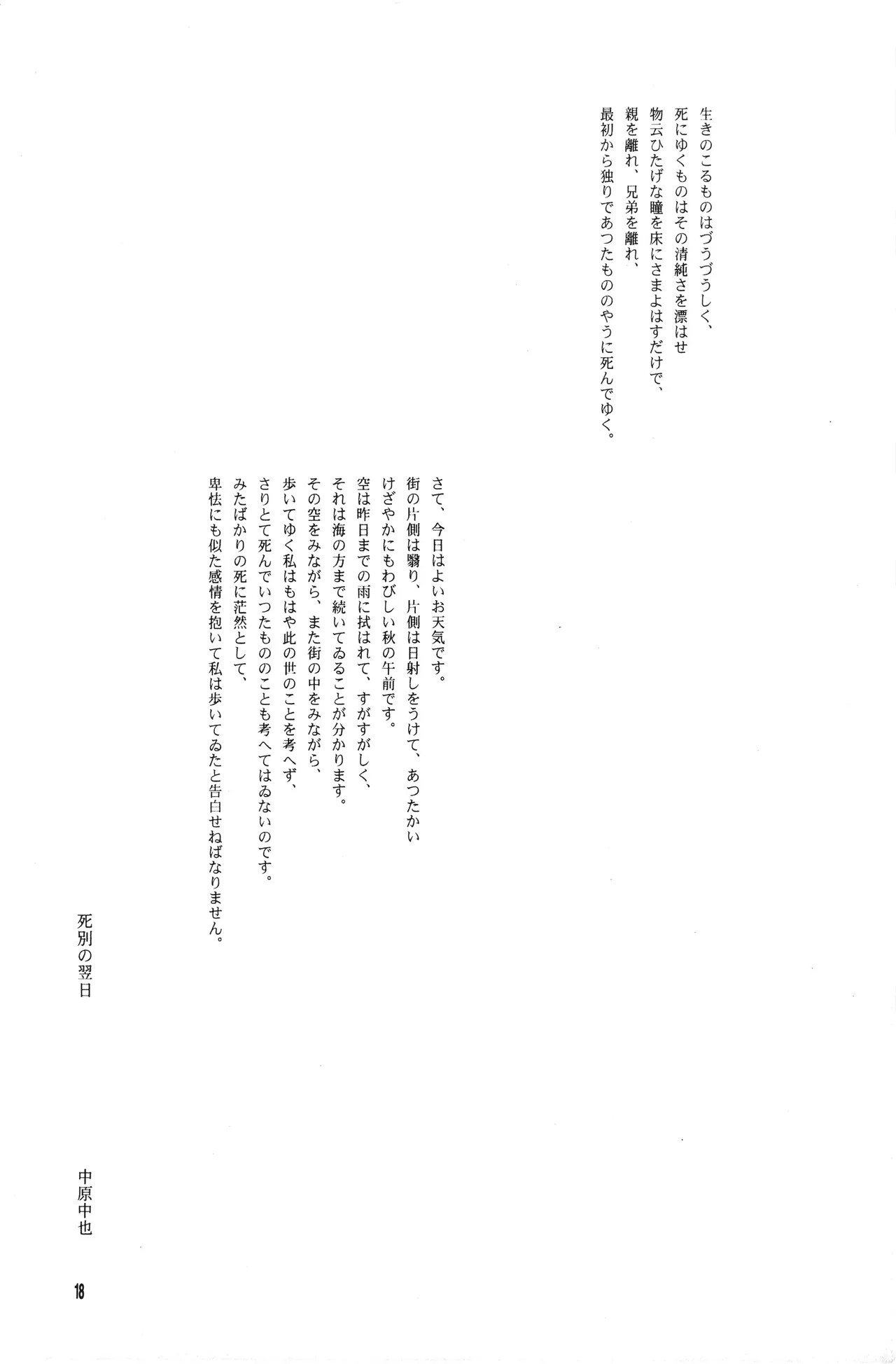 生きのこるものはづうづうしく、
死にゆくものはその清純さを漂はせ
物云ひたげな瞳を床にさまよはすだけで、
親を離れ、兄弟を離れ、
最初から独りであつたもののやうに死んでゆく。

さて、今日はよいお天気です。
街の片側は翳り、片側は日射しをうけて、あつたかい
けざやかにもわびしい秋の午前です。
空は昨日までの雨に拭はれて、すがすがしく、
それは海の方まで続いてゐることが分かります。
その空をみながら、また街の中をみながら、
歩いてゆく私はもはや此の世のことを考へず、
さりとて死んでいつたもののことも考へてはゐないのです。
みたばかりの死に茫然として、
卑怯にも似た感情を抱いて私は歩いてゐたと告白せねばなりません。

死別の翌日

中原中也

18